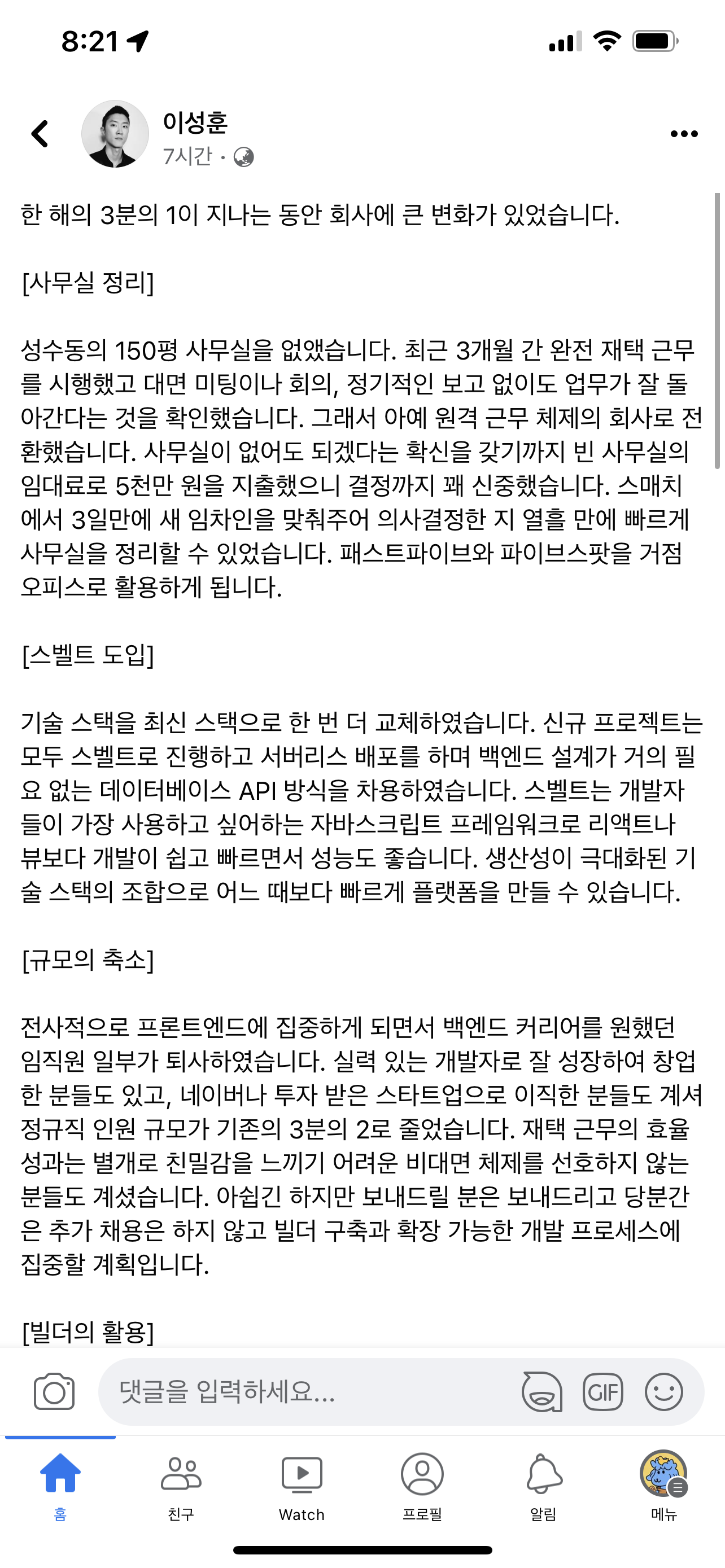 8:21

이성훈
7시간 ·

한 해의 3분의 1이 지나는 동안 회사에 큰 변화가 있었습니다.

[사무실 정리]

성수동의 150평 사무실을 없앴습니다. 최근 3개월 간 완전 재택 근무를 시행했고 대면 미팅이나 회의, 정기적인 보고 없이도 업무가 잘 돌아간다는 것을 확인했습니다. 그래서 아예 원격 근무 체제의 회사로 전환했습니다. 사무실이 없어도 되겠다는 확신을 갖기까지 빈 사무실의 임대료로 5천만 원을 지출했으니 결정까지 꽤 신중했습니다. 스매치에서 3일만에 새 임차인을 맞춰주어 의사결정한 지 열흘 만에 빠르게 사무실을 정리할 수 있었습니다. 패스트파이브와 파이브스팟을 거점 오피스로 활용하게 됩니다.

[스벨트 도입]

기술 스택을 최신 스택으로 한 번 더 교체하였습니다. 신규 프로젝트는 모두 스벨트로 진행하고 서버리스 배포를 하며 백엔드 설계가 거의 필요 없는 데이터베이스 API 방식을 차용하였습니다. 스벨트는 개발자들이 가장 사용하고 싶어하는 자바스크립트 프레임워크로 리액트나 뷰보다 개발이 쉽고 빠르면서 성능도 좋습니다. 생산성이 극대화된 기술 스택의 조합으로 어느 때보다 빠르게 플랫폼을 만들 수 있습니다.

[규모의 축소]

전사적으로 프론트엔드에 집중하게 되면서 백엔드 커리어를 원했던 임직원 일부가 퇴사하였습니다. 실력 있는 개발자로 잘 성장하여 창업한 분들도 있고, 네이버나 투자 받은 스타트업으로 이직한 분들도 계셔 정규직 인원 규모가 기존의 3분의 2로 줄었습니다. 재택 근무의 효율 성과는 별개로 친밀감을 느끼기 어려운 비대면 체제를 선호하지 않는 분들도 계셨습니다. 아쉽긴 하지만 보내드릴 분은 보내드리고 당분간은 추가 채용은 하지 않고 빌더 구축과 확장 가능한 개발 프로세스에 집중할 계획입니다.

[빌더의 활용]

댓글을 입력하세요...

GIF

홈 친구 Watch 프로필 알림 메뉴